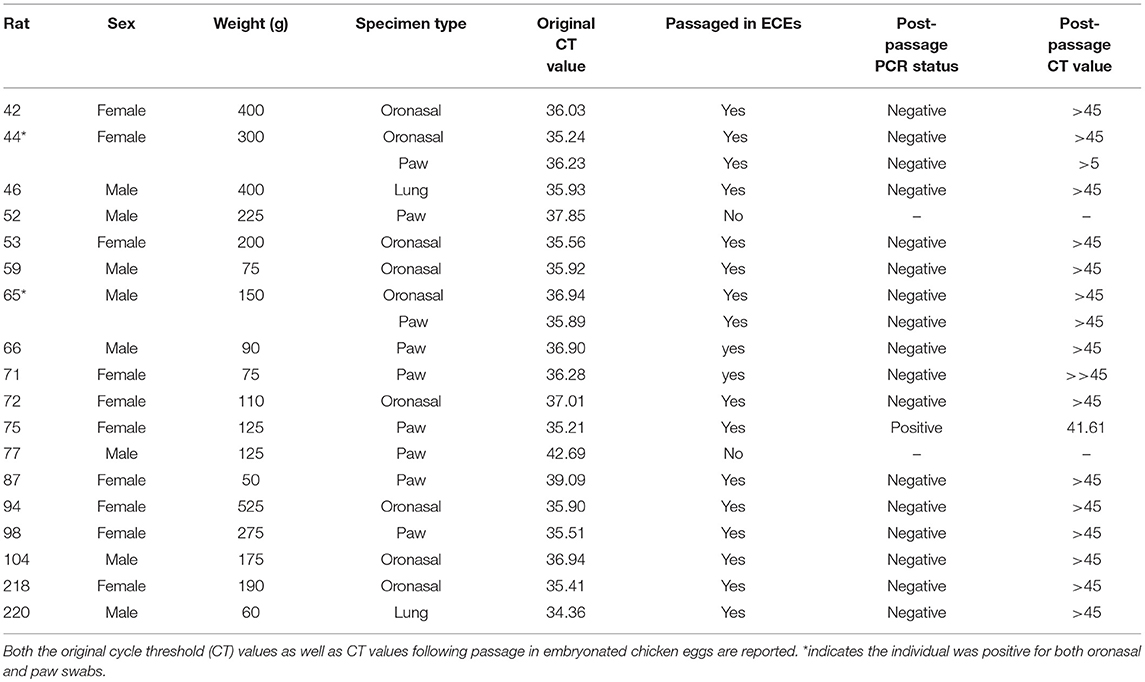 | Rat | Sex | Weight (g) | Specimen type | Original CT value | Passaged in ECEs | Post-passage PCR status | Post-passage CT value |
|---|---|---|---|---|---|---|---|
| 42 | Female | 400 | Oronasal | 36.03 | Yes | Negative | >45 |
| 44* | Female | 300 | Oronasal | 35.24 | Yes | Negative | >45 |
| | | | Paw | 36.23 | Yes | Negative | >5 |
| 46 | Male | 400 | Lung | 35.93 | Yes | Negative | >45 |
| 52 | Male | 225 | Paw | 37.85 | No | – | – |
| 53 | Female | 200 | Oronasal | 35.56 | Yes | Negative | >45 |
| 59 | Male | 75 | Oronasal | 35.92 | Yes | Negative | >45 |
| 65* | Male | 150 | Oronasal | 36.94 | Yes | Negative | >45 |
| | | | Paw | 35.89 | Yes | Negative | >45 |
| 66 | Male | 90 | Paw | 36.90 | yes | Negative | >45 |
| 71 | Female | 75 | Paw | 36.28 | yes | Negative | >>45 |
| 72 | Female | 110 | Oronasal | 37.01 | Yes | Negative | >45 |
| 75 | Female | 125 | Paw | 35.21 | Yes | Positive | 41.61 |
| 77 | Male | 125 | Paw | 42.69 | No | – | – |
| 87 | Female | 50 | Paw | 39.09 | Yes | Negative | >45 |
| 94 | Female | 525 | Oronasal | 35.90 | Yes | Negative | >45 |
| 98 | Female | 275 | Paw | 35.51 | Yes | Negative | >45 |
| 104 | Male | 175 | Oronasal | 36.94 | Yes | Negative | >45 |
| 218 | Female | 190 | Oronasal | 35.41 | Yes | Negative | >45 |
| 220 | Male | 60 | Lung | 34.36 | Yes | Negative | >45 |

Both the original cycle threshold (CT) values as well as CT values following passage in embryonated chicken eggs are reported. *indicates the individual was positive for both oronasal and paw swabs.